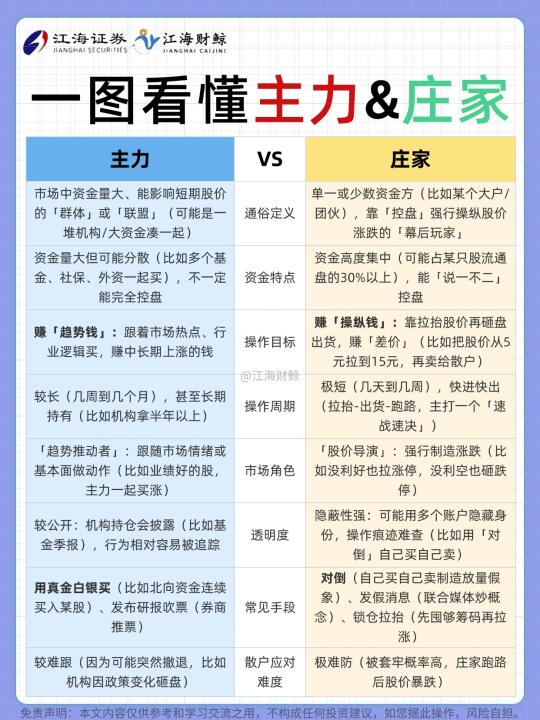 江海证券 JIANGHAI SECURITIES 江海财鲸 JIANGHAI CAIJING

一图看懂主力&庄家

| 主力 | VS | 庄家 |
|---|---|---|
| 市场中资金量大、能影响短期股价的「群体」或「联盟」（可能是一堆机构/大资金凑一起） | 通俗定义 | 单一或少数资金方（比如某个大户/团伙），靠「控盘」强行操纵股价涨跌的「幕后玩家」 |
| 资金量大但可能分散（比如多个基金、社保、外资一起买），不一定能完全控盘 | 资金特点 | 资金高度集中（可能占某只股流通盘的30%以上），能「说一不二」控盘 |
| 赚「趋势钱」：跟着市场热点、行业逻辑买，赚中长期上涨的钱 | 操作目标 | 赚「操纵钱」：靠拉抬股价再砸盘出货，赚「差价」（比如把股价从5元拉到15元，再卖给散户） |
| 较长（几周到几个月），甚至长期持有（比如机构拿半年以上） | 操作周期 | 极短（几天到几周），快进快出（拉抬-出货-跑路，主打一个「速战速决」） |
| 「趋势推动者」：跟随市场情绪或基本面做动作（比如业绩好的股，主力一起买涨） | 市场角色 | 「股价导演」：强行制造涨跌（比如没利好也拉涨停，没利空也砸跌停） |
| 较公开：机构持仓会披露（比如基金季报），行为相对容易被追踪 | 透明度 | 隐蔽性强：可能用多个账户隐藏身份，操作痕迹难查（比如用「对倒」自己买自己卖） |
| 用真金白银买（比如北向资金连续买入某股）、发布研报吹票（券商推票） | 常见手段 | 对倒（自己买自己卖制造放量假象）、发假消息（联合媒体炒概念）、锁仓拉抬（先囤够筹码再拉涨） |
| 较难跟（因为可能突然撤退，比如机构因政策变化砸盘） | 散户应对难度 | 极难防（被套牢概率高，庄家跑路后股价暴跌） |

@江海财鲸

免责声明：本文内容仅供参考和学习交流之用，不构成任何投资建议，如您据此操作，风险自担。